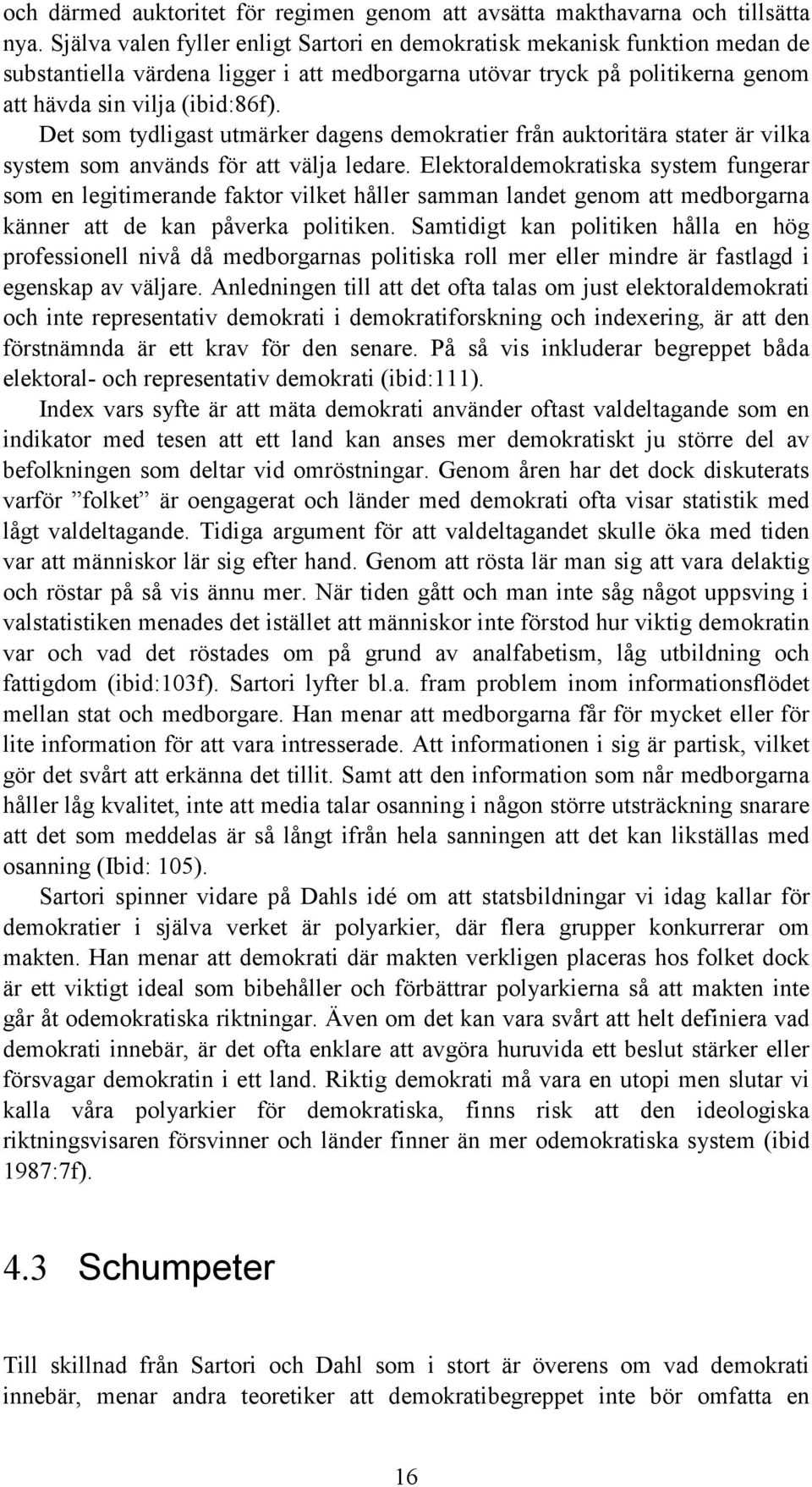 och därmed auktoritet för regimen genom att avsätta makthavarna och tillsätta nya. Själva valen fyller enligt Sartori en demokratisk mekanisk funktion medan de substantiella värdena ligger i att medborgarna utövar tryck på politikerna genom att hävda sin vilja (ibid:86f).

Det som tydligast utmärker dagens demokratier från auktoritära stater är vilka system som används för att välja ledare. Elektoraldemokratiska system fungerar som en legitimerande faktor vilket håller samman landet genom att medborgarna känner att de kan påverka politiken. Samtidigt kan politiken hålla en hög professionell nivå då medborgarnas politiska roll mer eller mindre är fastlagd i egenskap av väljare. Anledningen till att det ofta talas om just elektoraldemokrati och inte representativ demokrati i demokratiforskning och indexering, är att den förstnämnda är ett krav för den senare. På så vis inkluderar begreppet båda elektoral- och representativ demokrati (ibid:111).

Index vars syfte är att mäta demokrati använder oftast valdeltagande som en indikator med tesen att ett land kan anses mer demokratiskt ju större del av befolkningen som deltar vid omröstningar. Genom åren har det dock diskuterats varför ”folket” är oengagerat och länder med demokrati ofta visar statistik med lågt valdeltagande. Tidiga argument för att valdeltagandet skulle öka med tiden var att människor lär sig efter hand. Genom att rösta lär man sig att vara delaktig och röstar på så vis ännu mer. När tiden gått och man inte såg något uppsving i valstatistiken menades det istället att människor inte förstod hur viktig demokratin var och vad det röstades om på grund av analfabetism, låg utbildning och fattigdom (ibid:103f). Sartori lyfter bl.a. fram problem inom informationsflödet mellan stat och medborgare. Han menar att medborgarna får för mycket eller för lite information för att vara intresserade. Att informationen i sig är partisk, vilket gör det svårt att erkänna det tillit. Samt att den information som når medborgarna håller låg kvalitet, inte att media talar osanning i någon större utsträckning snarare att det som meddelas är så långt ifrån hela sanningen att det kan likställas med osanning (Ibid: 105).

Sartori spinner vidare på Dahls idé om att statsbildningar vi idag kallar för demokratier i själva verket är polyarkier, där flera grupper konkurrerar om makten. Han menar att demokrati där makten verkligen placeras hos folket dock är ett viktigt ideal som bibehåller och förbättrar polyarkierna så att makten inte går åt odemokratiska riktningar. Även om det kan vara svårt att helt definiera vad demokrati innebär, är det ofta enklare att avgöra huruvida ett beslut stärker eller försvagar demokratin i ett land. Riktig demokrati må vara en utopi men slutar vi kalla våra polyarkier för demokratiska, finns risk att den ideologiska riktningsvisaren försvinner och länder finner än mer odemokratiska system (ibid 1987:7f).

4.3 Schumpeter

Till skillnad från Sartori och Dahl som i stort är överens om vad demokrati innebär, menar andra teoretiker att demokratibegreppet inte bör omfatta en

16